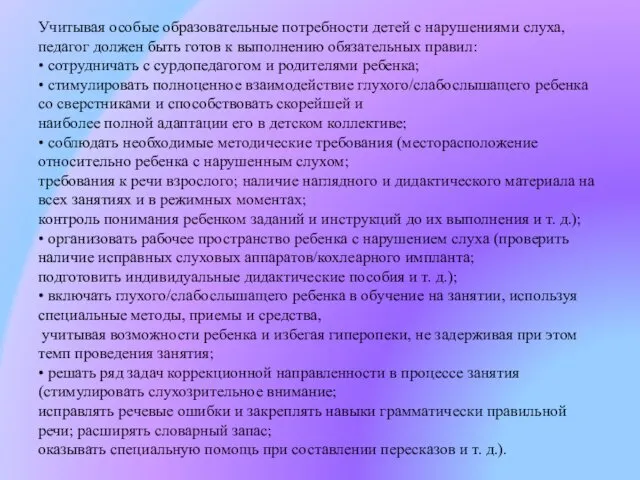 Учитывая особые образовательные потребности детей с нарушениями слуха, педагог должен быть готов к выполнению обязательных правил:
• сотрудничать с сурдопедагогом и родителями ребенка;
• стимулировать полноценное взаимодействие глухого/слабослышащего ребенка со сверстниками и способствовать скорейшей и
наиболее полной адаптации его в детском коллективе;
• соблюдать необходимые методические требования (месторасположение относительно ребенка с нарушенным слухом;
требования к речи взрослого; наличие наглядного и дидактического материала на всех занятиях и в режимных моментах;
контроль понимания ребенком заданий и инструкций до их выполнения и т. д.);
• организовать рабочее пространство ребенка с нарушением слуха (проверить наличие исправных слуховых аппаратов/кохлеарного импланта;
подготовить индивидуальные дидактические пособия и т. д.);
• включать глухого/слабослышащего ребенка в обучение на занятии, используя специальные методы, приемы и средства,
учитывая возможности ребенка и избегая гиперопеки, не задерживая при этом темп проведения занятия;
• решать ряд задач коррекционной направленности в процессе занятия (стимулировать слухозрительное внимание;
исправлять речевые ошибки и закреплять навыки грамматически правильной речи; расширять словарный запас;
оказывать специальную помощь при составлении пересказов и т. д.).